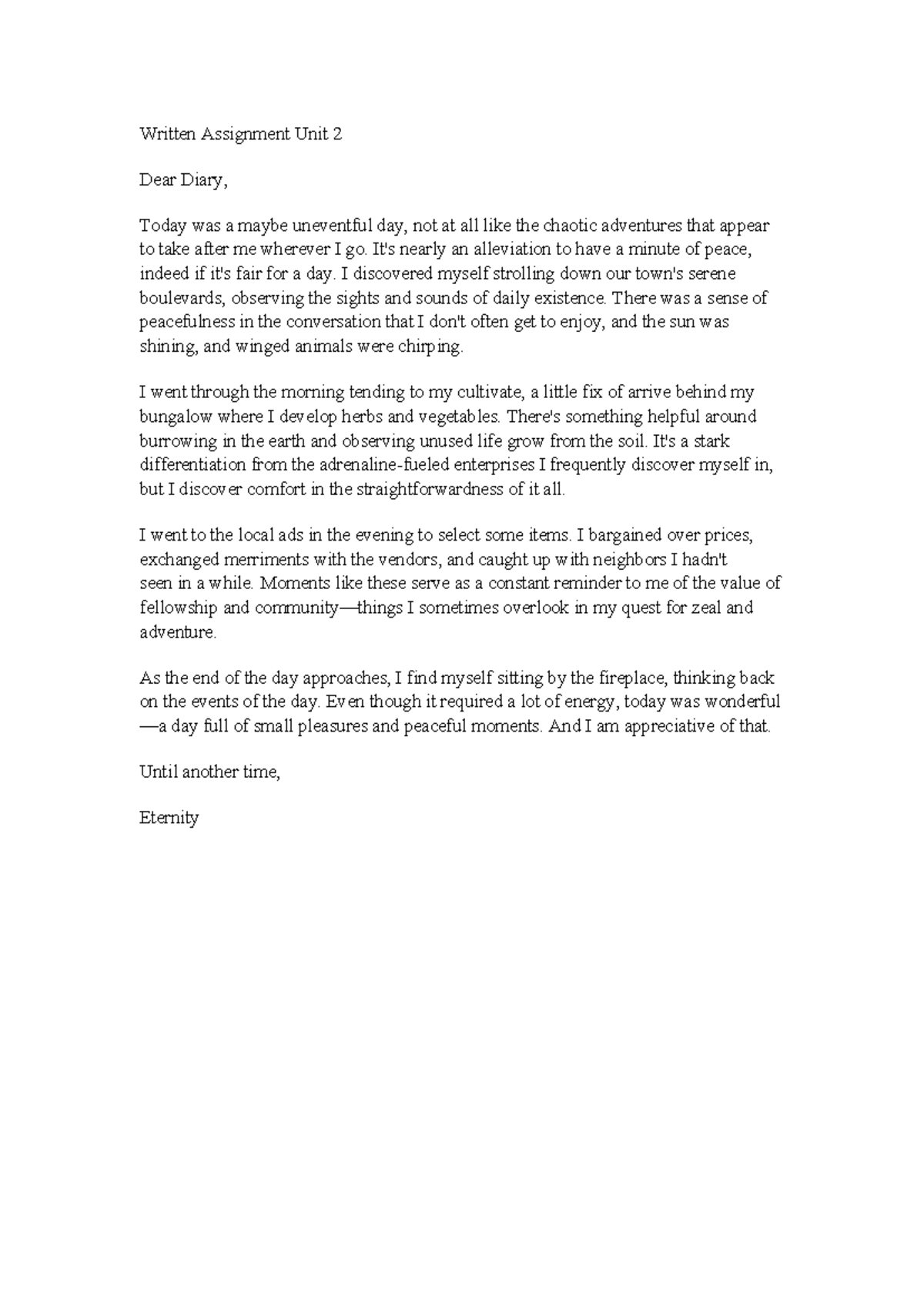 Written Assignment Unit 2

Dear Diary,

Today was a maybe uneventful day, not at all like the chaotic adventures that appear to take after me wherever I go. It's nearly an alleviation to have a minute of peace, indeed if it's fair for a day. I discovered myself strolling down our town's serene boulevards, observing the sights and sounds of daily existence. There was a sense of peacefulness in the conversation that I don't often get to enjoy, and the sun was shining, and winged animals were chirping.

I went through the morning tending to my cultivate, a little fix of arrive behind my bungalow where I develop herbs and vegetables. There's something helpful around burrowing in the earth and observing unused life grow from the soil. It's a stark differentiation from the adrenaline-fueled enterprises I frequently discover myself in, but I discover comfort in the straightforwardness of it all.

I went to the local ads in the evening to select some items. I bargained over prices, exchanged merriments with the vendors, and caught up with neighbors I hadn't seen in a while. Moments like these serve as a constant reminder to me of the value of fellowship and community—things I sometimes overlook in my quest for zeal and adventure.

As the end of the day approaches, I find myself sitting by the fireplace, thinking back on the events of the day. Even though it required a lot of energy, today was wonderful —a day full of small pleasures and peaceful moments. And I am appreciative of that.

Until another time,

Eternity